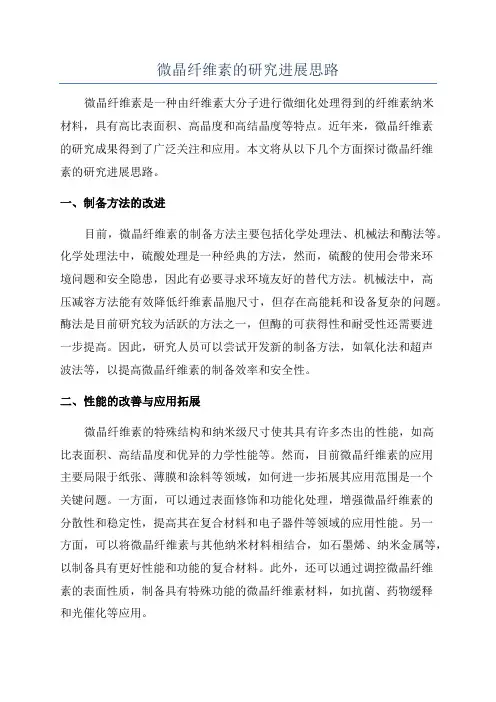 微晶纤维素的研究进展思路

微晶纤维素是一种由纤维素大分子进行微细化处理得到的纤维素纳米材料，具有高比表面积、高晶度和高结晶度等特点。近年来，微晶纤维素的研究成果得到了广泛关注和应用。本文将从以下几个方面探讨微晶纤维素的研究进展思路。

一、制备方法的改进

目前，微晶纤维素的制备方法主要包括化学处理法、机械法和酶法等。化学处理法中，硫酸处理是一种经典的方法，然而，硫酸的使用会带来环境问题和安全隐患，因此有必要寻求环境友好的替代方法。机械法中，高压减容方法能有效降低纤维素晶胞尺寸，但存在高能耗和设备复杂的问题。酶法是目前研究较为活跃的方法之一，但酶的可获得性和耐受性还需要进一步提高。因此，研究人员可以尝试开发新的制备方法，如氧化法和超声波法等，以提高微晶纤维素的制备效率和安全性。

二、性能的改善与应用拓展

微晶纤维素的特殊结构和纳米级尺寸使其具有许多杰出的性能，如高比表面积、高结晶度和优异的力学性能等。然而，目前微晶纤维素的应用主要局限于纸张、薄膜和涂料等领域，如何进一步拓展其应用范围是一个关键问题。一方面，可以通过表面修饰和功能化处理，增强微晶纤维素的分散性和稳定性，提高其在复合材料和电子器件等领域的应用性能。另一方面，可以将微晶纤维素与其他纳米材料相结合，如石墨烯、纳米金属等，以制备具有更好性能和功能的复合材料。此外，还可以通过调控微晶纤维素的表面性质，制备具有特殊功能的微晶纤维素材料，如抗菌、药物缓释和光催化等应用。